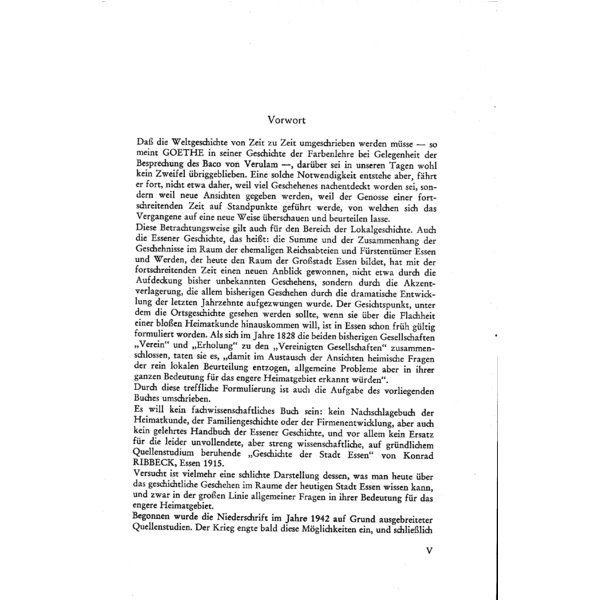 Vorwort

Daß die Weltgeschichte von Zeit zu Zeit umgeschrieben werden müsse — so meint GOETHE in seiner Geschichte der Farbenlehre bei Gelegenheit der Besprechung des Baco von Verulam —, darüber sei in unseren Tagen wohl kein Zweifel übriggeblieben. Eine solche Notwendigkeit entstehe aber, fährt er fort, nicht etwa daher, weil viel Geschehenes nachentdeckt worden sei, sondern weil neue Ansichten gegeben werden, weil der Genosse einer fortschreitenden Zeit auf Standpunkte geführt werde, von welchen sich das Vergangene auf eine neue Weise überschauen und beurteilen lasse.
Diese Betrachtungsweise gilt auch für den Bereich der Lokalgeschichte. Auch die Essener Geschichte, das heißt: die Summe und der Zusammenhang der Geschehnisse im Raum der ehemaligen Reichsabteien und Fürstentümer Essen und Werden, der heute den Raum der Großstadt Essen bildet, hat mit der fortschreitenden Zeit einen neuen Anblick gewonnen, nicht etwa durch die Aufdeckung bisher unbekannten Geschehens, sondern durch die Akzentverlagerung, die allem bisherigen Geschehen durch die dramatische Entwicklung der letzten Jahrzehnte aufgezwungen wurde. Der Gesichtspunkt, unter dem die Ortsgeschichte gesehen werden sollte, wenn sie über die Flachheit einer bloßen Heimatkunde hinauskommen will, ist in Essen schon früh gültig formuliert worden. Als sich im Jahre 1828 die beiden bisherigen Gesellschaften „Verein" und „Erholung" zu den „Vereinigten Gesellschaften" zusammenschlossen, taten sie es, „damit im Austausch der Ansichten heimische Fragen der rein lokalen Beurteilung entzogen, allgemeine Probleme aber in ihrer ganzen Bedeutung für das engere Heimatgebiet erkannt würden".
Durch diese treffliche Formulierung ist auch die Aufgabe des vorliegenden Buches umschrieben.
Es will kein fachwissenschaftliches Buch sein: kein Nachschlagebuch der Heimatkunde, der Familiengeschichte oder der Firmenentwicklung, aber auch kein gelehrtes Handbuch der Essener Geschichte, und vor allem kein Ersatz für die leider unvollendete, aber streng wissenschaftliche, auf gründlichem Quellenstudium beruhende „Geschichte der Stadt Essen" von Konrad RIBBECK, Essen 1915.
Versucht ist vielmehr eine schlichte Darstellung dessen, was man heute über das geschichtliche Geschehen im Raume der heutigen Stadt Essen wissen kann, und zwar in der großen Linie allgemeiner Fragen in ihrer Bedeutung für das engere Heimatgebiet.
Begonnen wurde die Niederschrift im Jahre 1942 auf Grund ausgebreiteter Quellenstudien. Der Krieg engte bald diese Möglichkeiten ein, und schließlich

V